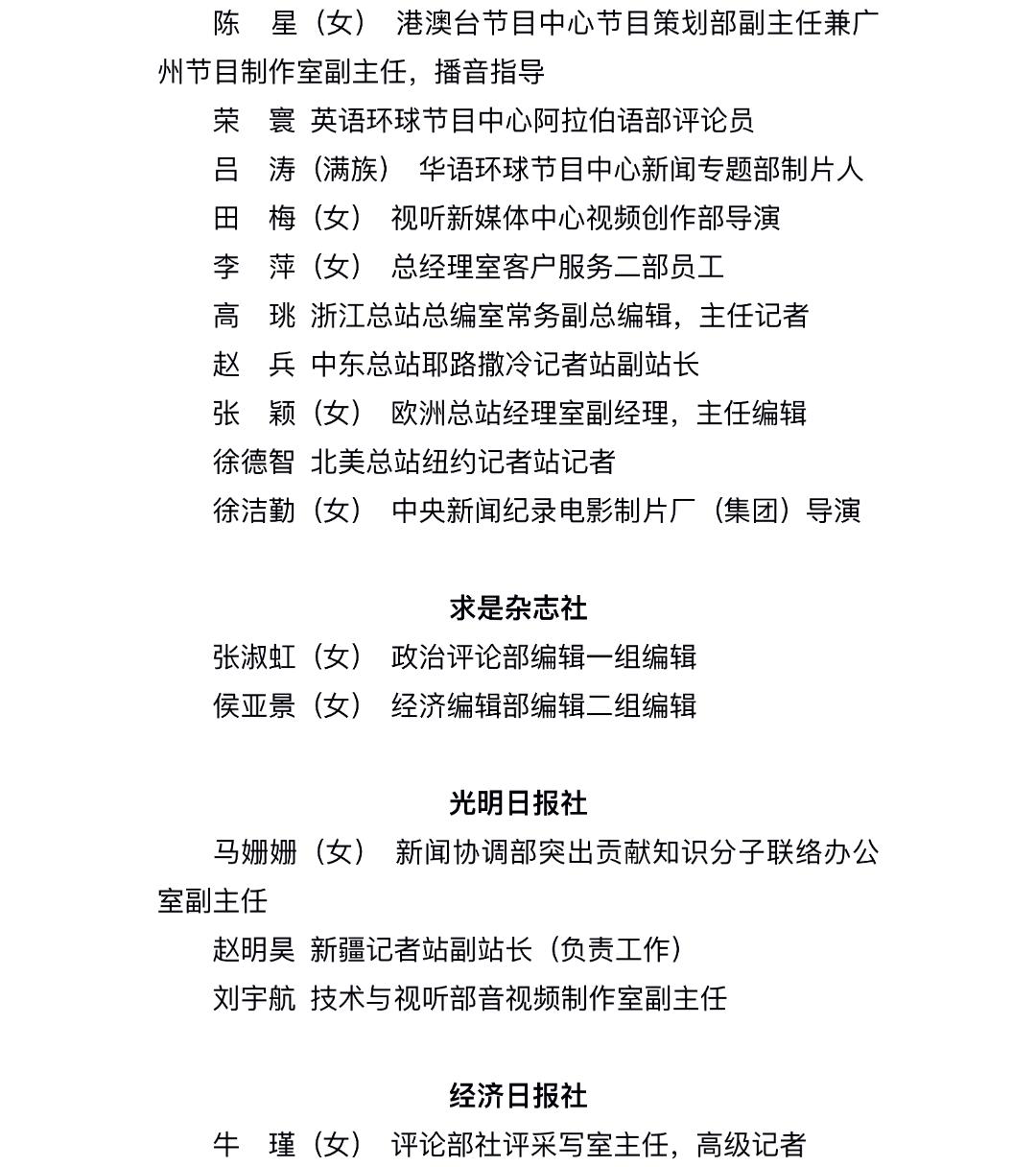 陈　星（女）　港澳台节目中心节目策划部副主任兼广州节目制作室副主任，播音指导

荣　寰　英语环球节目中心阿拉伯语部评论员

吕　涛（满族）　华语环球节目中心新闻专题部制片人

田　梅（女）　视听新媒体中心视频创作部导演

李　萍（女）　总经理室客户服务二部员工

高　珧　浙江总站总编室常务副总编辑，主任记者

赵　兵　中东总站耶路撒冷记者站副站长

张　颖（女）　欧洲总站经理室副经理，主任编辑

徐德智　北美总站纽约记者站记者

徐洁勤（女）　中央新闻纪录电影制片厂（集团）导演

求是杂志社

张淑虹（女）　政治评论部编辑一组编辑

侯亚景（女）　经济编辑部编辑二组编辑

光明日报社

马姗姗（女）　新闻协调部突出贡献知识分子联络办公室副主任

赵明昊　新疆记者站副站长（负责工作）

刘宇航　技术与视听部音视频制作室副主任

经济日报社

牛　瑾（女）　评论部社评采写室主任，高级记者